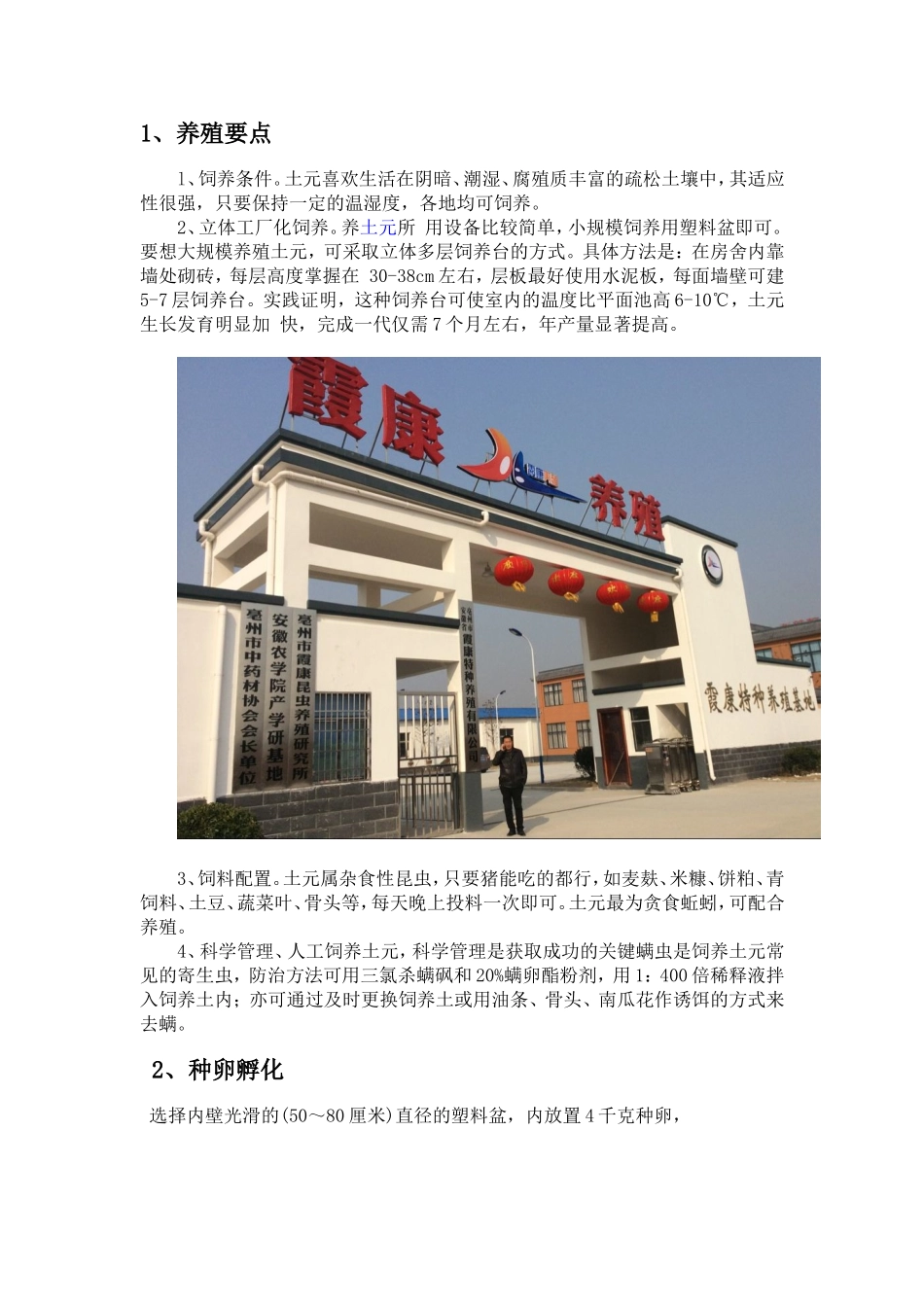 1、养殖要点

1、饲养条件。土元喜欢生活在阴暗、潮湿、腐殖质丰富的疏松土壤中，其适应性很强，只要保持一定的温湿度，各地均可饲养。

2、立体工厂化饲养。养土元所 用设备比较简单，小规模饲养用塑料盆即可。要想大规模养殖土元，可采取立体多层饲养台的方式。具体方法是：在房舍内靠墙处砌砖，每层高度掌握在 30-38cm左右，层板最好使用水泥板，每面墙壁可建5-7层饲养台。实践证明，这种饲养台可使室内的温度比平面池高6-10℃，土元生长发育明显加 快，完成一代仅需7个月左右，年产量显著提高。

霞康

养殖

亳州市中药材协会会长单位

安徽农学院产学研基地

亳州市霞康昆虫养殖研究所

霞康特种养殖有限公司

霞康特种养殖基地

3、饲料配置。土元属杂食性昆虫，只要猪能吃的都行，如麦麸、米糠、饼粕、青饲料、土豆、蔬菜叶、骨头等，每天晚上投料一次即可。土元最为贪食蚯蚓，可配合养殖。

4、科学管理、人工饲养土元，科学管理是获取成功的关键螨虫是饲养土元常见的寄生虫，防治方法可用三氯杀螨砜和20%螨卵酯粉剂，用1：400倍稀释液拌入饲养土内；亦可通过及时更换饲养土或用油条、骨头、南瓜花作诱饵的方式来去螨。

2、种卵孵化

选择内壁光滑的(50～80厘米)直径的塑料盆，内放置4千克种卵，